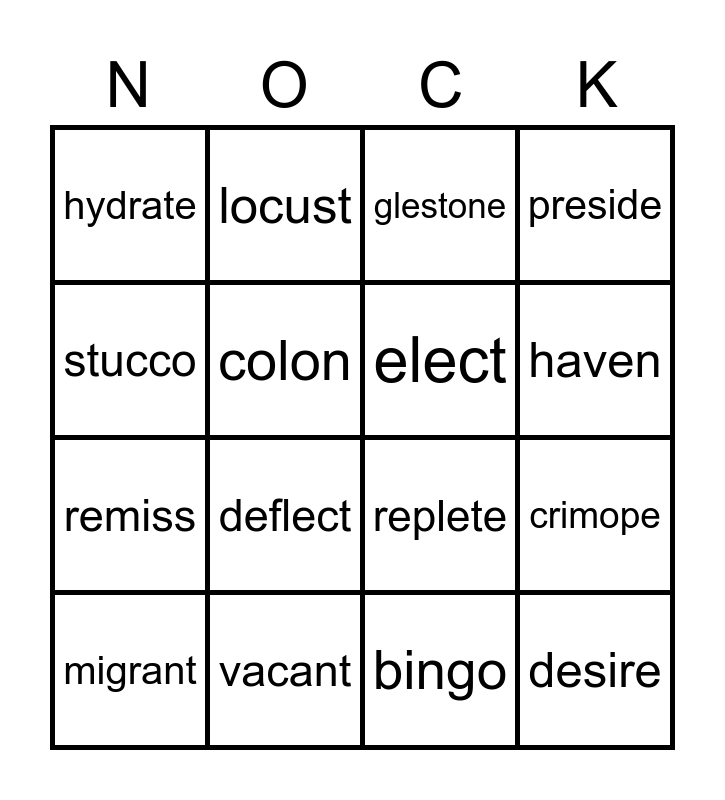 | N | O | C | K |
|---|---|---|---|
| hydrate | locust | glestone | preside |
| stucco | colon | elect | haven |
| remiss | deflect | replete | crimope |
| migrant | vacant | bingo | desire |